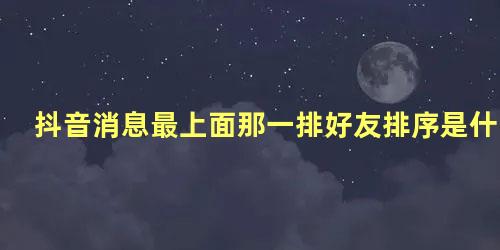 抖音消息最上面那一排好友排序是什